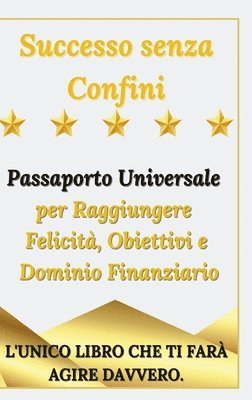 Successo senza Confini

Passaporto Universale per Raggiungere Felicità, Obiettivi e Dominio Finanziario

L'UNICO LIBRO CHE TI FARÀ AGIRE DAVVERO.